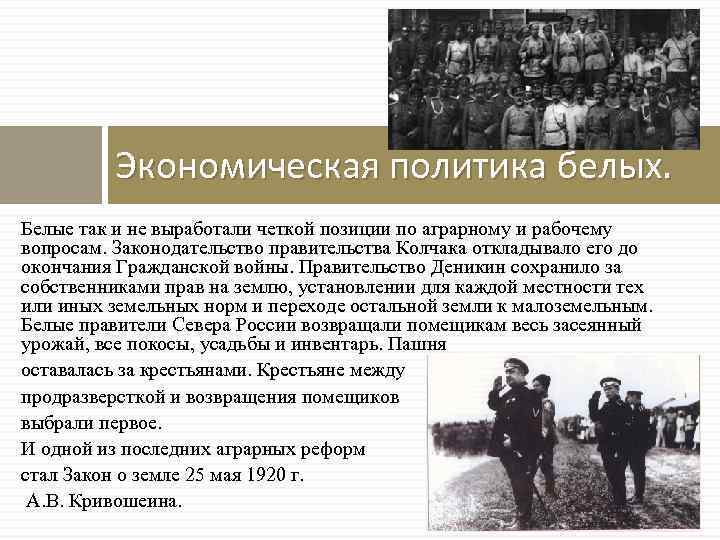 Экономическая политика белых.

Белые так и не выработали четкой позиции по аграрному и рабочему вопросам. Законодательство правительства Колчака откладывало его до окончания Гражданской войны. Правительство Деникин сохранило за собственниками прав на землю, установлении для каждой местности тех или иных земельных норм и переходе остальной земли к малоземельным. Белые правители Севера России возвращали помещикам весь засеянный урожай, все покосы, усадьбы и инвентарь. Пашня оставалась за крестьянами. Крестьяне между продразверсткой и возвращения помещиков выбрали первое.

И одной из последних аграрных реформ стал Закон о земле 25 мая 1920 г. А.В. Кривошеина.